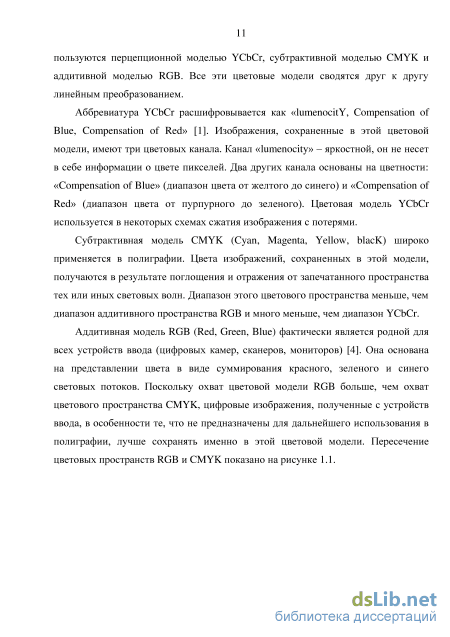 11

пользуются перцепционной моделью YCbCr, субтрактивной моделью CMYK и аддитивной моделью RGB. Все эти цветовые модели сводятся друг к другу линейным преобразованием.

Аббревиатура YCbCr расшифровывается как «lumenocitY, Compensation of Blue, Compensation of Red» [1]. Изображения, сохраненные в этой цветовой модели, имеют три цветовых канала. Канал «lumenocity» – яркостной, он не несет в себе информации о цвете пикселей. Два других канала основаны на цветности: «Compensation of Blue» (диапазон цвета от желтого до синего) и «Compensation of Red» (диапазон цвета от пурпурного до зеленого). Цветовая модель YCbCr используется в некоторых схемах сжатия изображения с потерями.

Субтрактивная модель CMYK (Cyan, Magenta, Yellow, blacK) широко применяется в полиграфии. Цвета изображений, сохраненных в этой модели, получаются в результате поглощения и отражения от запечатанного пространства тех или иных световых волн. Диапазон этого цветового пространства меньше, чем диапазон аддитивного пространства RGB и много меньше, чем диапазон YCbCr.

Аддитивная модель RGB (Red, Green, Blue) фактически является родной для всех устройств ввода (цифровых камер, сканеров, мониторов) [4]. Она основана на представлении цвета в виде суммирования красного, зеленого и синего световых потоков. Поскольку охват цветовой модели RGB больше, чем охват цветового пространства CMYK, цифровые изображения, полученные с устройств ввода, в особенности те, что не предназначены для дальнейшего использования в полиграфии, лучше сохранять именно в этой цветовой модели. Пересечение цветовых пространств RGB и CMYK показано на рисунке 1.1.

dsLib.net
библиотека диссертаций